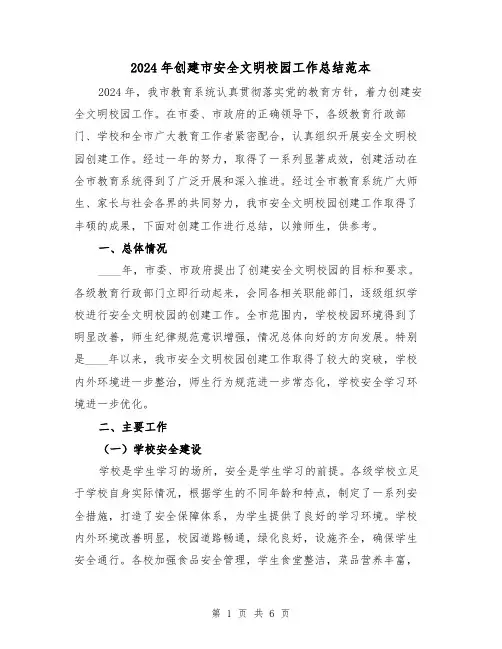 2024年创建市安全文明校园工作总结范本

2024年，我市教育系统认真贯彻落实党的教育方针，着力创建安全文明校园工作。在市委、市政府的正确领导下，各级教育行政部门、学校和全市广大教育工作者紧密配合，认真组织开展安全文明校园创建工作。经过一年的努力，取得了一系列显著成效，创建活动在全市教育系统得到了广泛开展和深入推进。经过全市教育系统广大师生、家长与社会各界的共同努力，我市安全文明校园创建工作取得了丰硕的成果，下面对创建工作进行总结，以飨师生，供参考。

一、总体情况

____年，市委、市政府提出了创建安全文明校园的目标和要求。各级教育行政部门立即行动起来，会同各相关职能部门，逐级组织学校进行安全文明校园的创建工作。全市范围内，学校校园环境得到了明显改善，师生纪律规范意识增强，情况总体向好的方向发展。特别是____年以来，我市安全文明校园创建工作取得了较大的突破，学校内外环境进一步整治，师生行为规范进一步常态化，学校安全学习环境进一步优化。

二、主要工作

（一）学校安全建设

学校是学生学习的场所，安全是学生学习的前提。各级学校立足于学校自身实际情况，根据学生的不同年龄和特点，制定了一系列安全措施，打造了安全保障体系，为学生提供了良好的学习环境。学校内外环境改善明显，校园道路畅通，绿化良好，设施齐全，确保学生安全通行。各校加强食品安全管理，学生食堂整洁，菜品营养丰富，

第 1 页 共 6 页